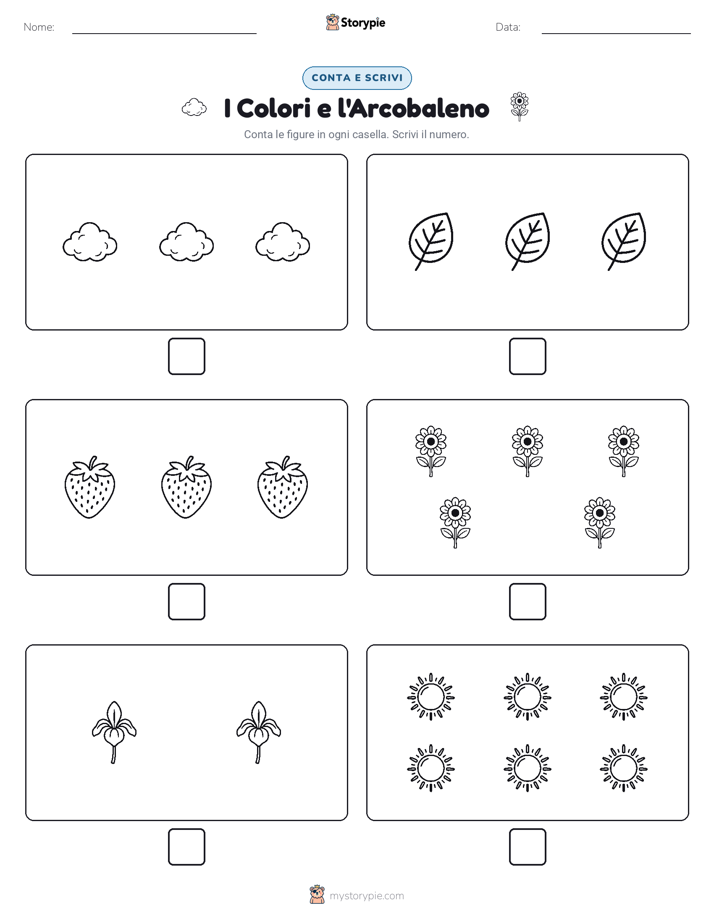 Nome:

Storypie

Data:

CONTA E SCRIVI

I Colori e l'Arcobaleno

Conta le figure in ogni casella. Scrivi il numero.

mystorypie.com